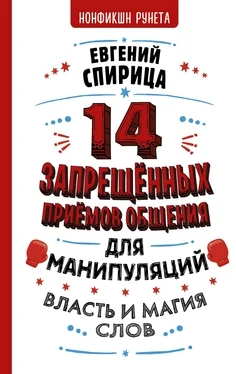 НОНФИКШН РУНЕТА

ЕВГЕНИЙ СПИРИЦА

14 ЗАПРЕЩЁННЫХ ПРИЁМОВ ОБЩЕНИЯ ДЛЯ МАНИПУЛЯЦИЙ

ВЛАСТЬ И МАГИЯ СЛОВ